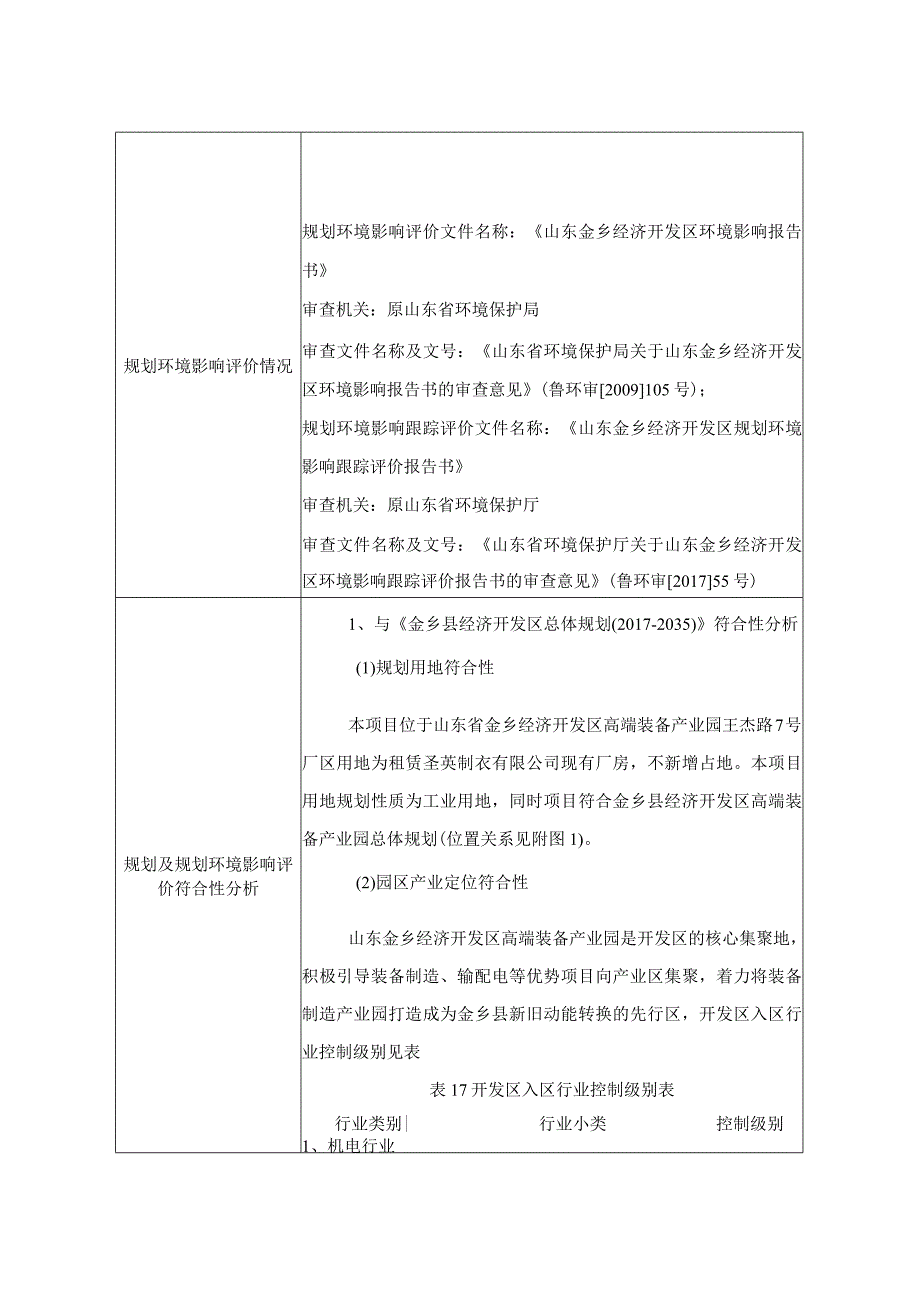 | 规划环境影响评价情况 | 规划环境影响评价文件名称：《山东金乡经济开发区环境影响报告书》<br>审查机关：原山东省环境保护局<br>审查文件名称及文号：《山东省环境保护局关于山东金乡经济开发区环境影响报告书的审查意见》(鲁环审[2009]105号)；<br>规划环境影响跟踪评价文件名称：《山东金乡经济开发区规划环境影响跟踪评价报告书》<br>审查机关：原山东省环境保护厅<br>审查文件名称及文号：《山东省环境保护厅关于山东金乡经济开发区环境影响跟踪评价报告书的审查意见》(鲁环审[2017]55号) |
|---|---|
| 规划及规划环境影响评价符合性分析 | 1、与《金乡县经济开发区总体规划(2017-2035)》符合性分析<br>(1)规划用地符合性<br>本项目位于山东省金乡经济开发区高端装备产业园王杰路7号厂区用地为租赁圣英制衣有限公司现有厂房，不新增占地。本项目用地规划性质为工业用地，同时项目符合金乡县经济开发区高端装备产业园总体规划(位置关系见附图1)。<br>(2)园区产业定位符合性<br>山东金乡经济开发区高端装备产业园是开发区的核心集聚地，积极引导装备制造、输配电等优势项目向产业区集聚，着力将装备制造产业园打造成为金乡县新旧动能转换的先行区，开发区入区行业控制级别见表<br>表17开发区入区行业控制级别表<br>行业类别 行业小类 控制级别<br>1、机电行业 |